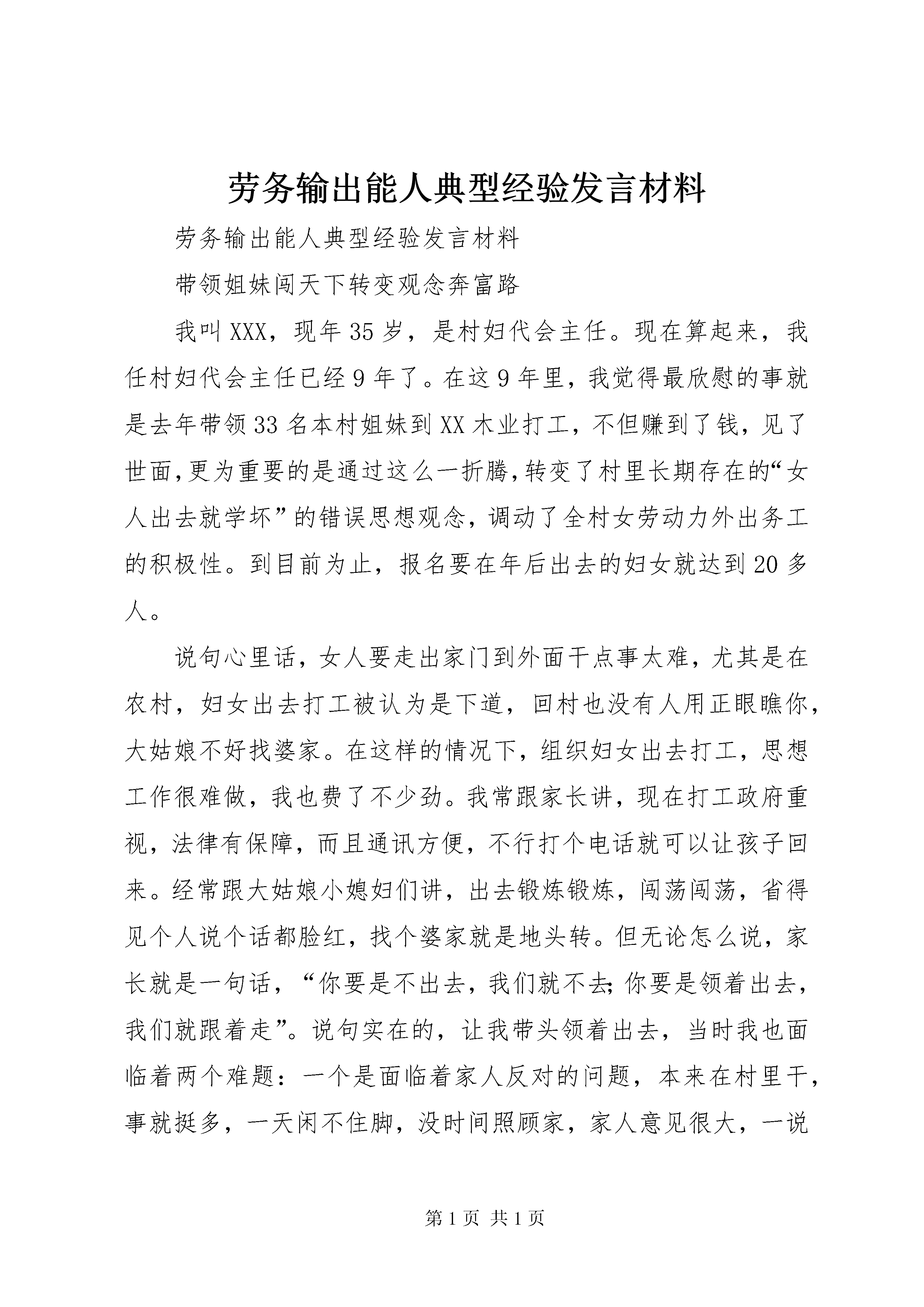 劳务输出能人典型经验发言材料

劳务输出能人典型经验发言材料

带领姐妹闯天下转变观念奔富路

我叫XXX，现年35岁，是村妇代会主任。现在算起来，我任村妇代会主任已经9年了。在这9年里，我觉得最欣慰的事就是去年带领33名本村姐妹到XX木业打工，不但赚到了钱，见了世面，更为重要的是通过这么一折腾，转变了村里长期存在的“女人出去就学坏”的错误思想观念，调动了全村女劳动力外出务工的积极性。到目前为止，报名要在年后出去的妇女就达到20多人。

说句心里话，女人要走出家门到外面干点事太难，尤其是在农村，妇女出去打工被认为是下道，回村也没有人用正眼瞧你，大姑娘不好找婆家。在这样的情况下，组织妇女出去打工，思想工作很难做，我也费了不少劲。我常跟家长讲，现在打工政府重视，法律有保障，而且通讯方便，不行打个电话就可以让孩子回来。经常跟大姑娘小媳妇们讲，出去锻炼锻炼，闯荡闯荡，省得见个人说个话都脸红，找个婆家就是地头转。但无论怎么说，家长就是一句话，“你要是不出去，我们就不去;你要是领着出去，我们就跟着走”。说句实在的，让我带头领着出去，当时我也面临着两个难题：一个是面临着家人反对的问题，本来在村里干，事就挺多，一天闲不住脚，没时间照顾家，家人意见很大，一说

第1页 共1页